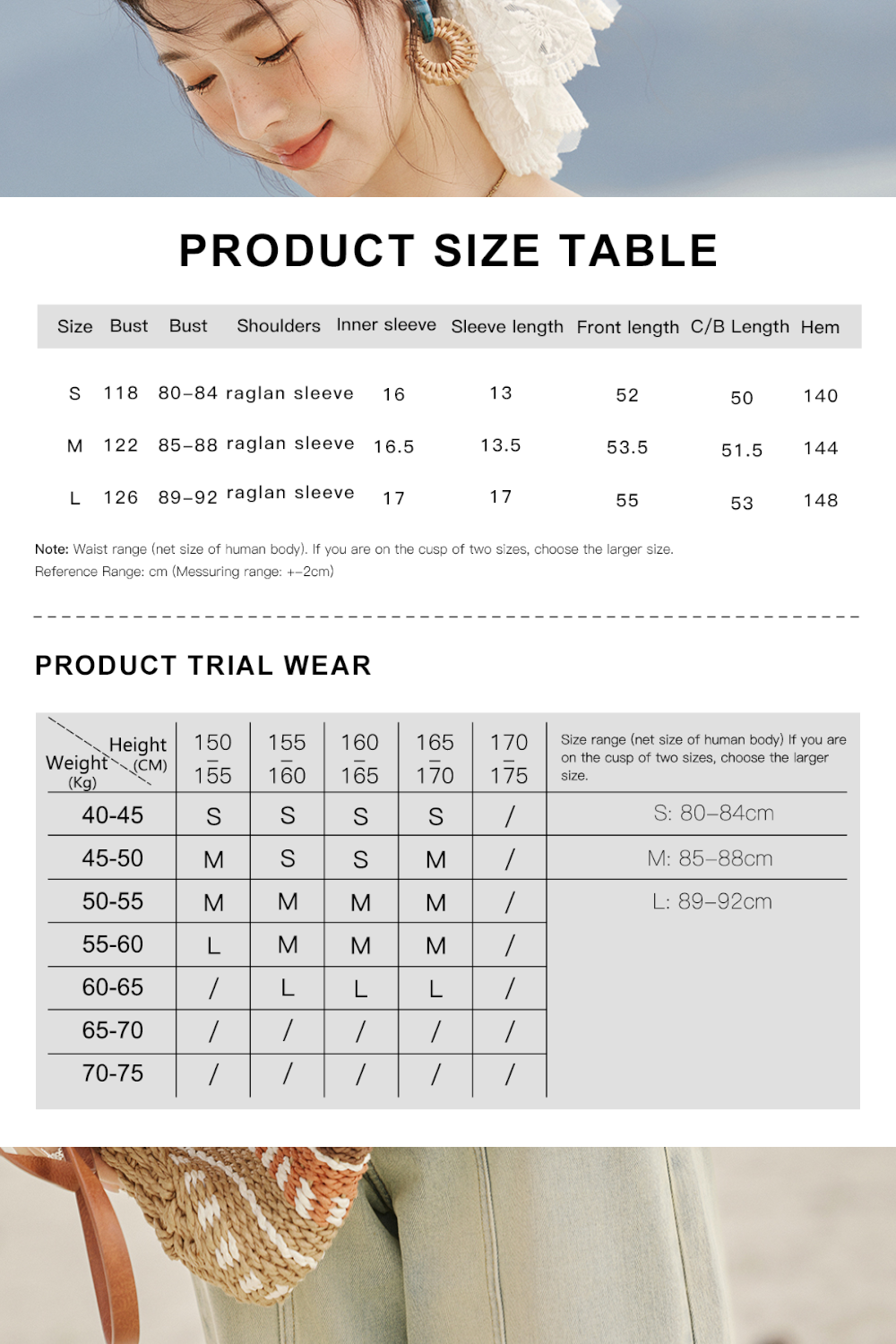 PRODUCT SIZE TABLE

| Size | Bust | Bust | Shoulders | Inner sleeve | Sleeve length | Front length | C/B Length | Hem |
|---|---|---|---|---|---|---|---|---|
| S | 118 | 80-84 | raglan sleeve | 16 | 13 | 52 | 50 | 140 |
| M | 122 | 85-88 | raglan sleeve | 16.5 | 13.5 | 53.5 | 51.5 | 144 |
| L | 126 | 89-92 | raglan sleeve | 17 | 17 | 55 | 53 | 148 |

Note: Waist range (net size of human body). If you are on the cusp of two sizes, choose the larger size.
Reference Range: cm (Messuring range: +-2cm)

PRODUCT TRIAL WEAR

| Height (CM) Weight (Kg) | 150 - 155 | 155 - 160 | 160 - 165 | 165 - 170 | 170 - 175 | Size range (net size of human body) If you are on the cusp of two sizes, choose the larger size. |
|---|---|---|---|---|---|---|
| 40-45 | S | S | S | S | / | S: 80-84cm |
| 45-50 | M | S | S | M | / | M: 85-88cm |
| 50-55 | M | M | M | M | / | L: 89-92cm |
| 55-60 | L | M | M | M | / | |
| 60-65 | / | L | L | L | / | |
| 65-70 | / | / | / | / | / | |
| 70-75 | / | / | / | / | / | |